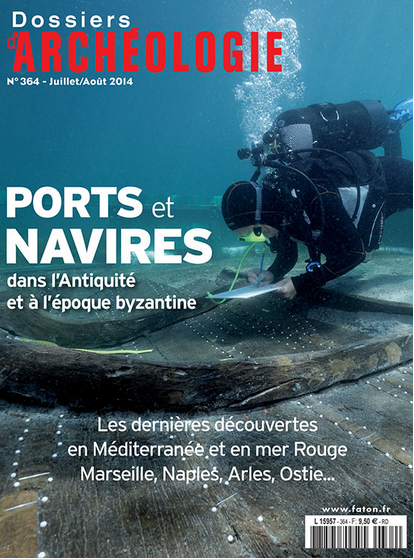 Dossiers d'ARCHÉOLOGIE

N° 364 - Juillet/Août 2014

PORTS et NAVIRES

dans l'Antiquité et à l'époque byzantine

Les dernières découvertes en Méditerranée et en mer Rouge Marseille, Naples, Arles, Ostie...

www.faton.fr

L 15957 - 364 - F: 9,50 € - RD